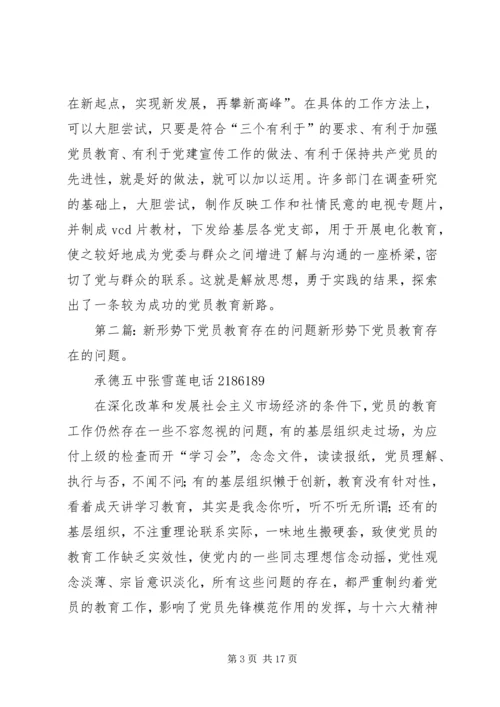 在新起点，实现新发展，再攀新高峰”。在具体的工作方法上，可以大胆尝试，只要是符合“三个有利于”的要求、有利于加强党员教育、有利于党建宣传工作的做法、有利于保持共产党员的先进性，就是好的做法，就可以加以运用。许多部门在调查研究的基础上，大胆尝试，制作反映工作和社情民意的电视专题片，并制成 vcd 片教材，下发给基层各党支部，用于开展电化教育，使之较好地成为党委与群众之间增进了解与沟通的一座桥梁，密切了党与群众的联系。这就是解放思想，勇于实践的结果，探索出了一条较为成功的党员教育新路。

第二篇：新形势下党员教育存在的问题新形势下党员教育存在的问题。

承德五中张雪莲电话 2186189

在深化改革和发展社会主义市场经济的条件下，党员的教育工作仍然存在一些不容忽视的问题，有的基层组织走过场，为应付上级的检查而开“学习会”，念念文件，读读报纸，党员理解、执行与否，不闻不问；有的基层组织懒于创新，教育没有针对性，看着成天讲学习教育，其实是我念你听，听不听无所谓；还有的基层组织，不注重理论联系实际，一味地生搬硬套，致使党员的教育工作缺乏实效性，使党内的一些同志理想信念动摇，党性观念淡薄、宗旨意识淡化，所有这些问题的存在，都严重制约着党员的教育工作，影响了党员先锋模范作用的发挥，与十六大精神

第 3 页 共 17 页